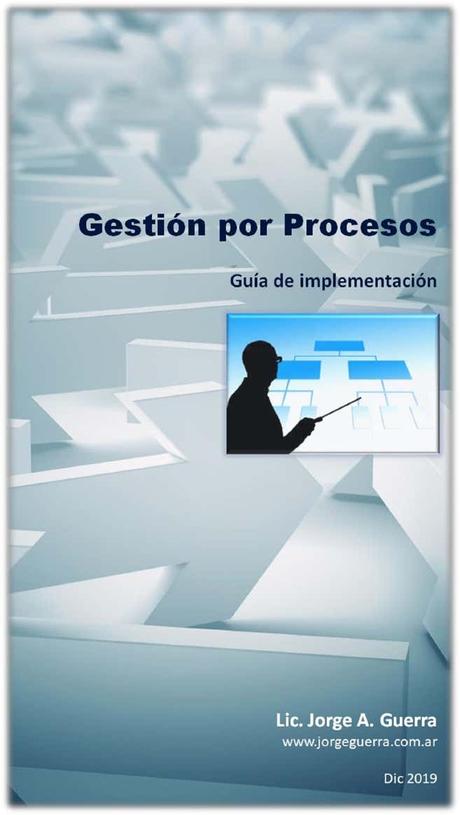 Gestión por Procesos

Guía de implementación

Lic. Jorge A. Guerra
www.jorgeguerra.com.ar

Dic 2019